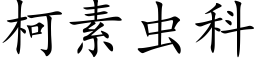 柯素虫科